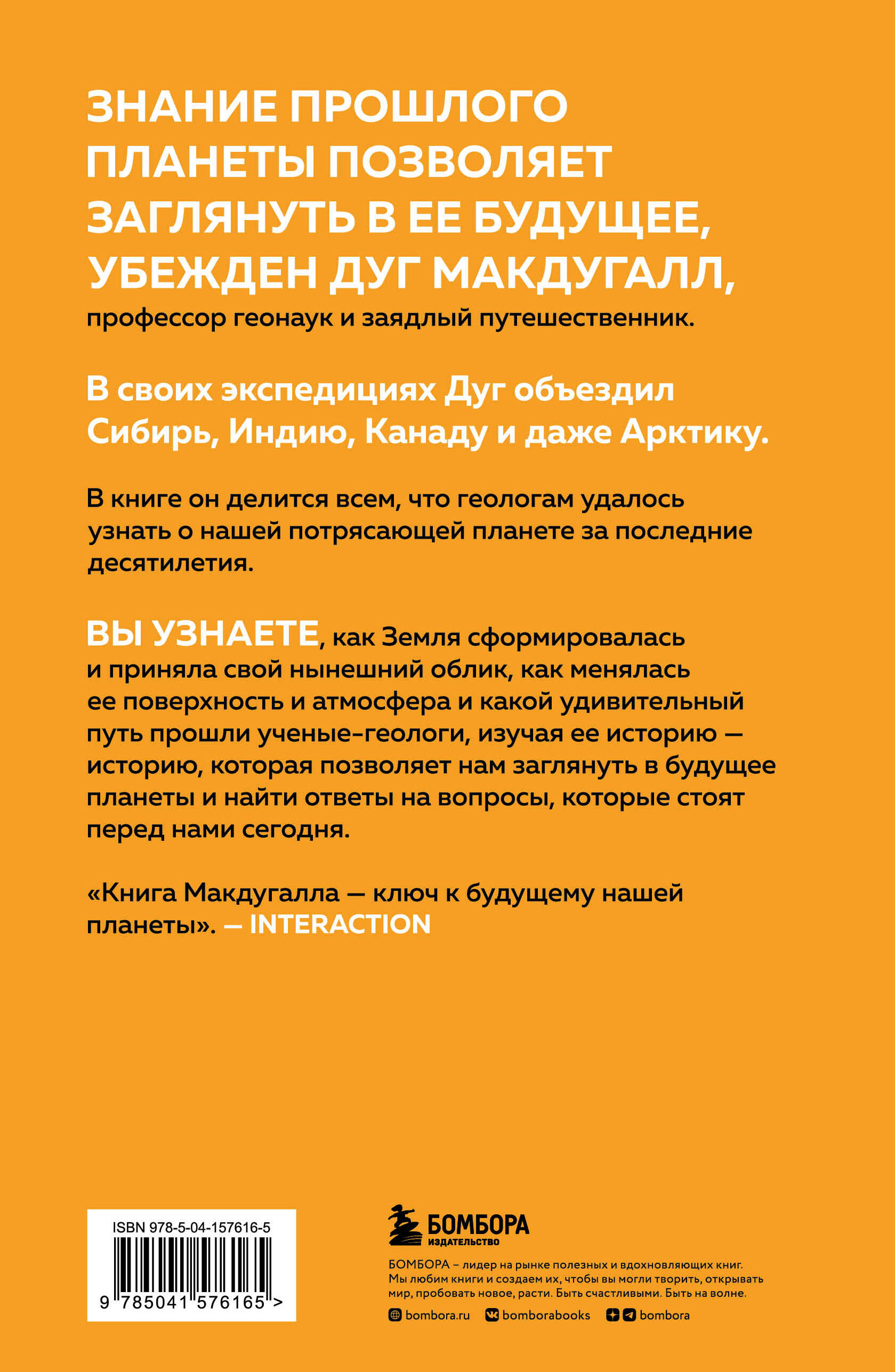 ЗНАНИЕ ПРОШЛОГО ПЛАНЕТЫ ПОЗВОЛЯЕТ ЗАГЛЯНУТЬ В ЕЕ БУДУЩЕЕ, УБЕЖДЕН ДУГ МАКДУГАЛЛ,
профессор геонаук и заядлый путешественник.

В своих экспедициях Дуг объездил Сибирь, Индию, Канаду и даже Арктику.

В книге он делится всем, что геологам удалось узнать о нашей потрясающей планете за последние десятилетия.

ВЫ УЗНАЕТЕ, как Земля сформировалась и приняла свой нынешний облик, как менялась ее поверхность и атмосфера и какой удивительный путь прошли ученые-геологи, изучая ее историю — историю, которая позволяет нам заглянуть в будущее планеты и найти ответы на вопросы, которые стоят перед нами сегодня.

«Книга Макдугалла — ключ к будущему нашей планеты». — INTERACTION

ISBN 978-5-04-157616-5

9 785041 576165 >

БОМБОРА
ИЗДАТЕЛЬСТВО

БОМБОРА – лидер на рынке полезных и вдохновляющих книг. Мы любим книги и создаем их, чтобы вы могли творить, открывать мир, пробовать новое, расти. Быть счастливыми. Быть на волне.

bombora.ru bomborabooks bombora